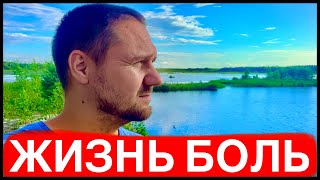 ЖИЗНЬ БОЛЬ